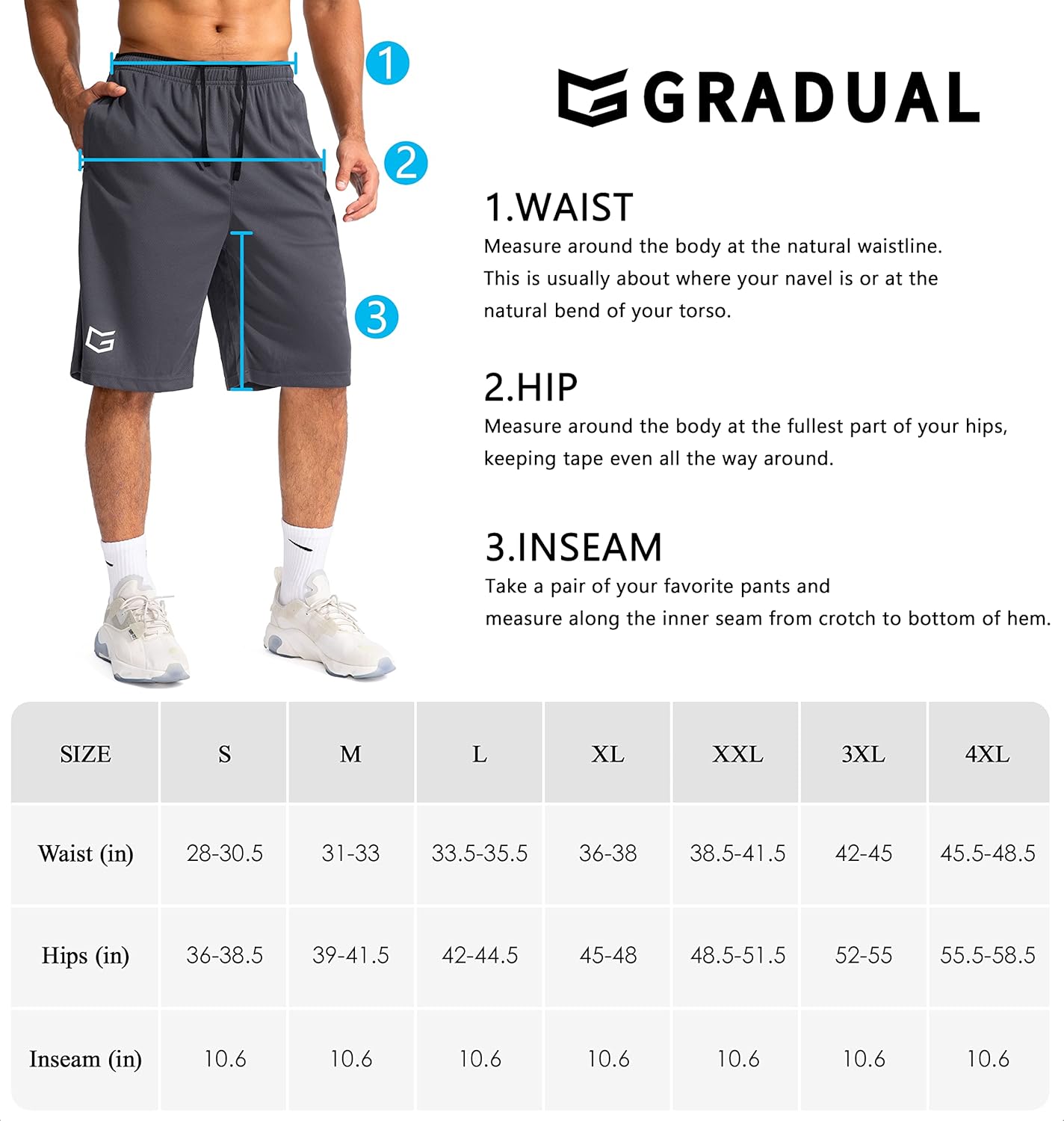 1

2

3

GRADUAL

1.WAIST
Measure around the body at the natural waistline. This is usually about where your navel is or at the natural bend of your torso.

2.HIP
Measure around the body at the fullest part of your hips, keeping tape even all the way around.

3.INSEAM
Take a pair of your favorite pants and measure along the inner seam from crotch to bottom of hem.

| SIZE | S | M | L | XL | XXL | 3XL | 4XL |
|---|---|---|---|---|---|---|---|
| Waist (in) | 28-30.5 | 31-33 | 33.5-35.5 | 36-38 | 38.5-41.5 | 42-45 | 45.5-48.5 |
| Hips (in) | 36-38.5 | 39-41.5 | 42-44.5 | 45-48 | 48.5-51.5 | 52-55 | 55.5-58.5 |
| Inseam (in) | 10.6 | 10.6 | 10.6 | 10.6 | 10.6 | 10.6 | 10.6 |